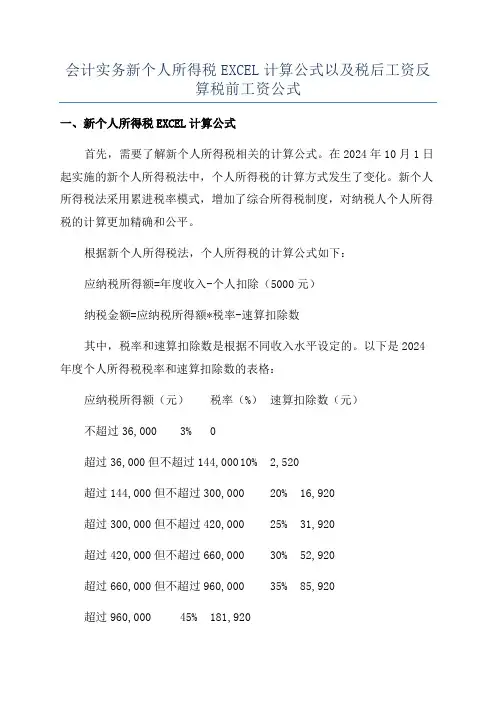 会计实务新个人所得税 EXCEL 计算公式以及税后工资反算税前工资公式

一、新个人所得税 EXCEL 计算公式

首先，需要了解新个人所得税相关的计算公式。在 2024 年 10 月 1 日起实施的新个人所得税法中，个人所得税的计算方式发生了变化。新个人所得税法采用累进税率模式，增加了综合所得税制度，对纳税人个人所得税的计算更加精确和公平。

根据新个人所得税法，个人所得税的计算公式如下：

应纳税所得额=年度收入-个人扣除（5000 元）

纳税金额=应纳税所得额*税率-速算扣除数

其中，税率和速算扣除数是根据不同收入水平设定的。以下是 2024 年度个人所得税税率和速算扣除数的表格：

应纳税所得额（元） 税率（%） 速算扣除数（元）

不超过 36,000 3% 0

超过 36,000 但不超过 144,000 10% 2,520

超过 144,000 但不超过 300,000 20% 16,920

超过 300,000 但不超过 420,000 25% 31,920

超过 420,000 但不超过 660,000 30% 52,920

超过 660,000 但不超过 960,000 35% 85,920

超过 960,000 45% 181,920